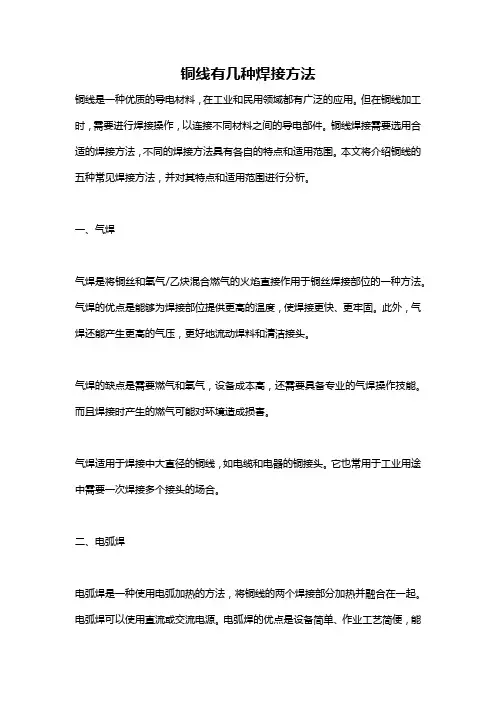 铜线有几种焊接方法

铜线是一种优质的导电材料，在工业和民用领域都有广泛的应用。但在铜线加工时，需要进行焊接操作，以连接不同材料之间的导电部件。铜线焊接需要选用合适的焊接方法，不同的焊接方法具有各自的特点和适用范围。本文将介绍铜线的五种常见焊接方法，并对其特点和适用范围进行分析。

一、气焊

气焊是将铜丝和氧气/乙炔混合燃气的火焰直接作用于铜丝焊接部位的一种方法。气焊的优点是能够为焊接部位提供更高的温度，使焊接更快、更牢固。此外，气焊还能产生更高的气压，更好地流动焊料和清洁接头。

气焊的缺点是需要燃气和氧气，设备成本高，还需要具备专业的气焊操作技能。而且焊接时产生的燃气可能对环境造成损害。

气焊适用于焊接中大直径的铜线，如电缆和电器的铜接头。它也常用于工业用途中需要一次焊接多个接头的场合。

二、电弧焊

电弧焊是一种使用电弧加热的方法，将铜线的两个焊接部分加热并融合在一起。电弧焊可以使用直流或交流电源。电弧焊的优点是设备简单、作业工艺简便，能